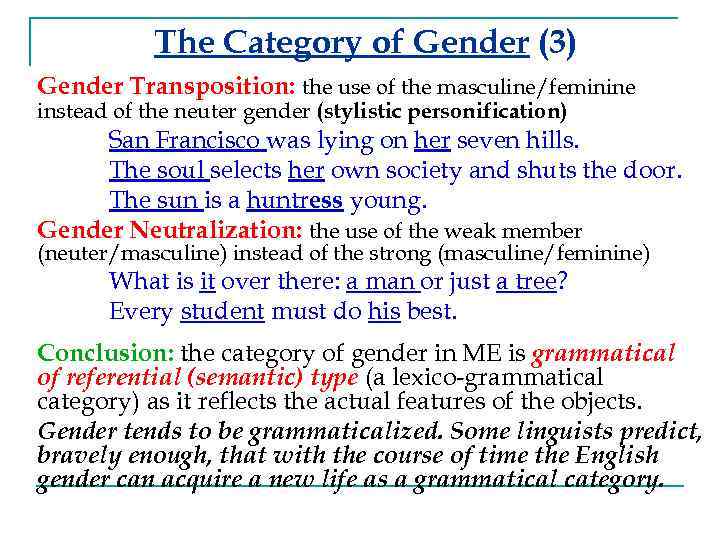 The Category of Gender (3)

Gender Transposition: the use of the masculine/feminine instead of the neuter gender (stylistic personification)

San Francisco was lying on her seven hills.

The soul selects her own society and shuts the door.

The sun is a huntress young.

Gender Neutralization: the use of the weak member (neuter/masculine) instead of the strong (masculine/feminine)

What is it over there: a man or just a tree?

Every student must do his best.

Conclusion: the category of gender in ME is grammatical of referential (semantic) type (a lexico-grammatical category) as it reflects the actual features of the objects.

Gender tends to be grammaticalized. Some linguists predict, bravely enough, that with the course of time the English gender can acquire a new life as a grammatical category.